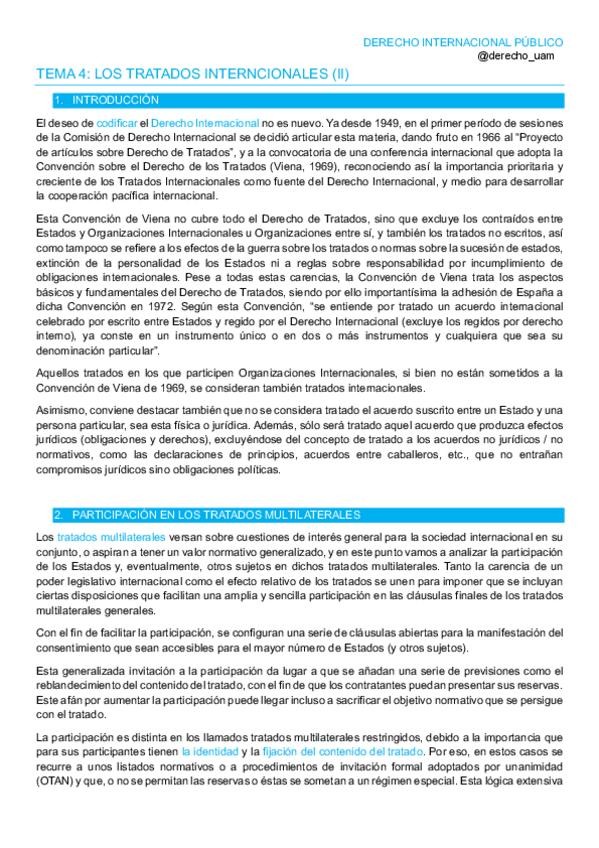 DERECHO INTERNACIONAL PÚBLICO
@derecho_uam

TEMA 4: LOS TRATADOS INTERNCIONALES (II)

1. INTRODUCCIÓN

El deseo de codificar el Derecho Internacional no es nuevo. Ya desde 1949, en el primer período de sesiones de la Comisión de Derecho Internacional se decidió articular esta materia, dando fruto en 1966 al "Proyecto de artículos sobre Derecho de Tratados", y a la convocatoria de una conferencia internacional que adopta la Convención sobre el Derecho de los Tratados (Viena, 1969), reconociendo así la importancia prioritaria y creciente de los Tratados Internacionales como fuente del Derecho Internacional, y medio para desarrollar la cooperación pacífica internacional.

Esta Convención de Viena no cubre todo el Derecho de Tratados, sino que excluye los contraídos entre Estados y Organizaciones Internacionales u Organizaciones entre sí, y también los tratados no escritos, así como tampoco se refiere a los efectos de la guerra sobre los tratados o normas sobre la sucesión de estados, extinción de la personalidad de los Estados ni a reglas sobre responsabilidad por incumplimiento de obligaciones internacionales. Pese a todas estas carencias, la Convención de Viena trata los aspectos básicos y fundamentales del Derecho de Tratados, siendo por ello importantísima la adhesión de España a dicha Convención en 1972. Según esta Convención, "se entiende por tratado un acuerdo internacional celebrado por escrito entre Estados y regido por el Derecho Internacional (excluye los regidos por derecho interno), ya conste en un instrumento único o en dos o más instrumentos y cualquiera que sea su denominación particular".

Aquellos tratados en los que participen Organizaciones Internacionales, si bien no están sometidos a la Convención de Viena de 1969, se consideran también tratados internacionales.

Asimismo, conviene destacar también que no se considera tratado el acuerdo suscrito entre un Estado y una persona particular, sea esta física o jurídica. Además, sólo será tratado aquel acuerdo que produzca efectos jurídicos (obligaciones y derechos), excluyéndose del concepto de tratado a los acuerdos no jurídicos / no normativos, como las declaraciones de principios, acuerdos entre caballeros, etc., que no entrañan compromisos jurídicos sino obligaciones políticas.

2. PARTICIPACIÓN EN LOS TRATADOS MULTILATERALES

Los tratados multilaterales versan sobre cuestiones de interés general para la sociedad internacional en su conjunto, o aspiran a tener un valor normativo generalizado, y en este punto vamos a analizar la participación de los Estados y, eventualmente, otros sujetos en dichos tratados multilaterales. Tanto la carencia de un poder legislativo internacional como el efecto relativo de los tratados se unen para imponer que se incluyan ciertas disposiciones que facilitan una amplia y sencilla participación en las cláusulas finales de los tratados multilaterales generales.

Con el fin de facilitar la participación, se configuran una serie de cláusulas abiertas para la manifestación del consentimiento que sean accesibles para el mayor número de Estados (y otros sujetos).

Esta generalizada invitación a la participación da lugar a que se añadan una serie de previsiones como el reblandecimiento del contenido del tratado, con el fin de que los contratantes puedan presentar sus reservas. Este afán por aumentar la participación puede llegar incluso a sacrificar el objetivo normativo que se persigue con el tratado.

La participación es distinta en los llamados tratados multilaterales restringidos, debido a la importancia que para sus participantes tienen la identidad y la fijación del contenido del tratado. Por eso, en estos casos se recurre a unos listados normativos o a procedimientos de invitación formal adoptados por unanimidad (OTAN) y que, o no se permitan las reservas o éstas se sometan a un régimen especial. Esta lógica extensiva